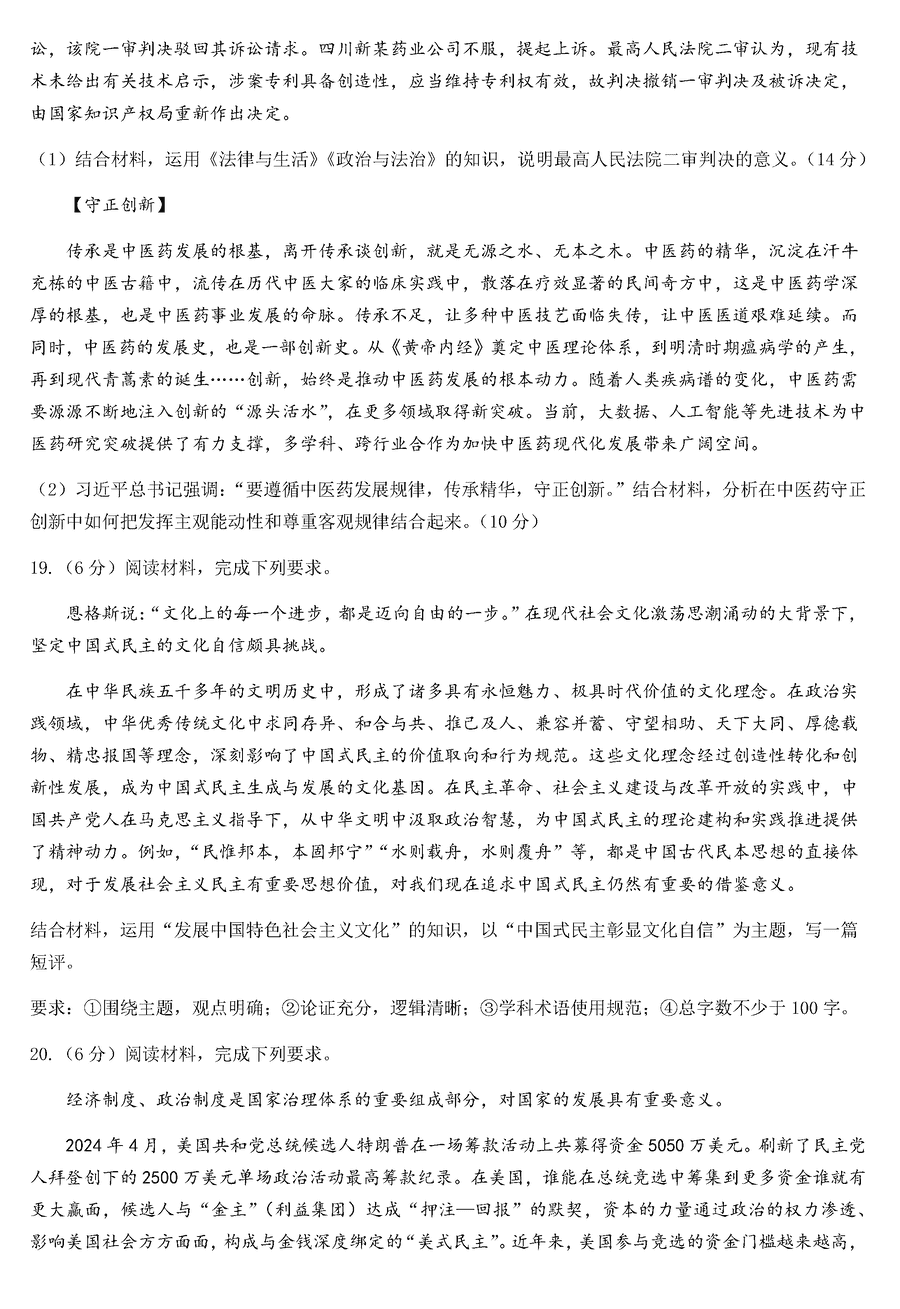 讼，该院一审判决驳回其诉讼请求。四川新某药业公司不服，提起上诉。最高人民法院二审认为，现有技术未给出有关技术启示，涉案专利具备创造性，应当维持专利权有效，故判决撤销一审判决及被诉决定，由国家知识产权局重新作出决定。

（1）结合材料，运用《法律与生活》《政治与法治》的知识，说明最高人民法院二审判决的意义。（14分）

【守正创新】

传承是中医药发展的根基，离开传承谈创新，就是无源之水、无本之木。中医药的精华，沉淀在汗牛充栋的中医古籍中，流传在历代中医大家的临床实践中，散落在疗效显著的民间奇方中，这是中医药学深厚的根基，也是中医药事业发展的命脉。传承不足，让多种中医技艺面临失传，让中医医道艰难延续。而同时，中医药的发展史，也是一部创新史。从《黄帝内经》奠定中医理论体系，到明清时期瘟病学的产生，再到现代青蒿素的诞生……创新，始终是推动中医药发展的根本动力。随着人类疾病谱的变化，中医药需要源源不断地注入创新的“源头活水”，在更多领域取得新突破。当前，大数据、人工智能等先进技术为中医药研究突破提供了有力支撑，多学科、跨行业合作为加快中医药现代化发展带来广阔空间。

（2）习近平总书记强调：“要遵循中医药发展规律，传承精华，守正创新。”结合材料，分析在中医药守正创新中如何把发挥主观能动性和尊重客观规律结合起来。（10分）

19.（6分）阅读材料，完成下列要求。

恩格斯说：“文化上的每一个进步，都是迈向自由的一步。”在现代社会文化激荡思潮涌动的大背景下，坚定中国式民主的文化自信颇具挑战。

在中华民族五千多年的文明历史中，形成了诸多具有永恒魅力、极具时代价值的文化理念。在政治实践领域，中华优秀传统文化中求同存异、和合与共、推己及人、兼容并蓄、守望相助、天下大同、厚德载物、精忠报国等理念，深刻影响了中国式民主的价值取向和行为规范。这些文化理念经过创造性转化和创新性发展，成为中国式民主生成与发展的文化基因。在民主革命、社会主义建设与改革开放的实践中，中国共产党人在马克思主义指导下，从中华文明中汲取政治智慧，为中国式民主的理论建构和实践推进提供了精神动力。例如，“民惟邦本，本固邦宁”“水则载舟，水则覆舟”等，都是中国古代民本思想的直接体现，对于发展社会主义民主有重要思想价值，对我们现在追求中国式民主仍然有重要的借鉴意义。

结合材料，运用“发展中国特色社会主义文化”的知识，以“中国式民主彰显文化自信”为主题，写一篇短评。

要求：①围绕主题，观点明确；②论证充分，逻辑清晰；③学科术语使用规范；④总字数不少于100字。

20.（6分）阅读材料，完成下列要求。

经济制度、政治制度是国家治理体系的重要组成部分，对国家的发展具有重要意义。

2024年4月，美国共和党总统候选人特朗普在一场筹款活动上共募得资金5050万美元。刷新了民主党人拜登创下的2500万美元单场政治活动最高筹款纪录。在美国，谁能在总统竞选中筹集到更多资金谁就有更大赢面，候选人与“金主”（利益集团）达成“押注—回报”的默契，资本的力量通过政治的权力渗透、影响美国社会方方面面，构成与金钱深度绑定的“美式民主”。近年来，美国参与竞选的资金门槛越来越高，